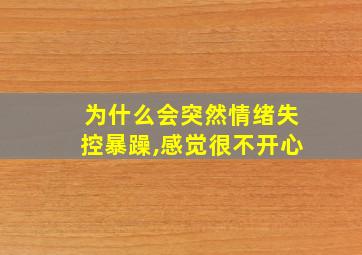 为什么会突然情绪失控暴躁,感觉很不开心